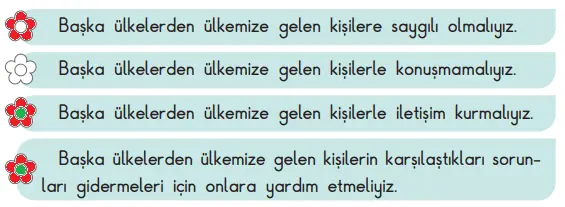 Başka ülkelerden ülkemize gelen kişilere saygılı olmalıyız.

Başka ülkelerden ülkemize gelen kişilerle konuşmamalıyız.

Başka ülkelerden ülkemize gelen kişilerle iletişim kurmalıyız.

Başka ülkelerden ülkemize gelen kişilerin karşılaştıkları sorunları gidermeleri için onlara yardım etmeliyiz.